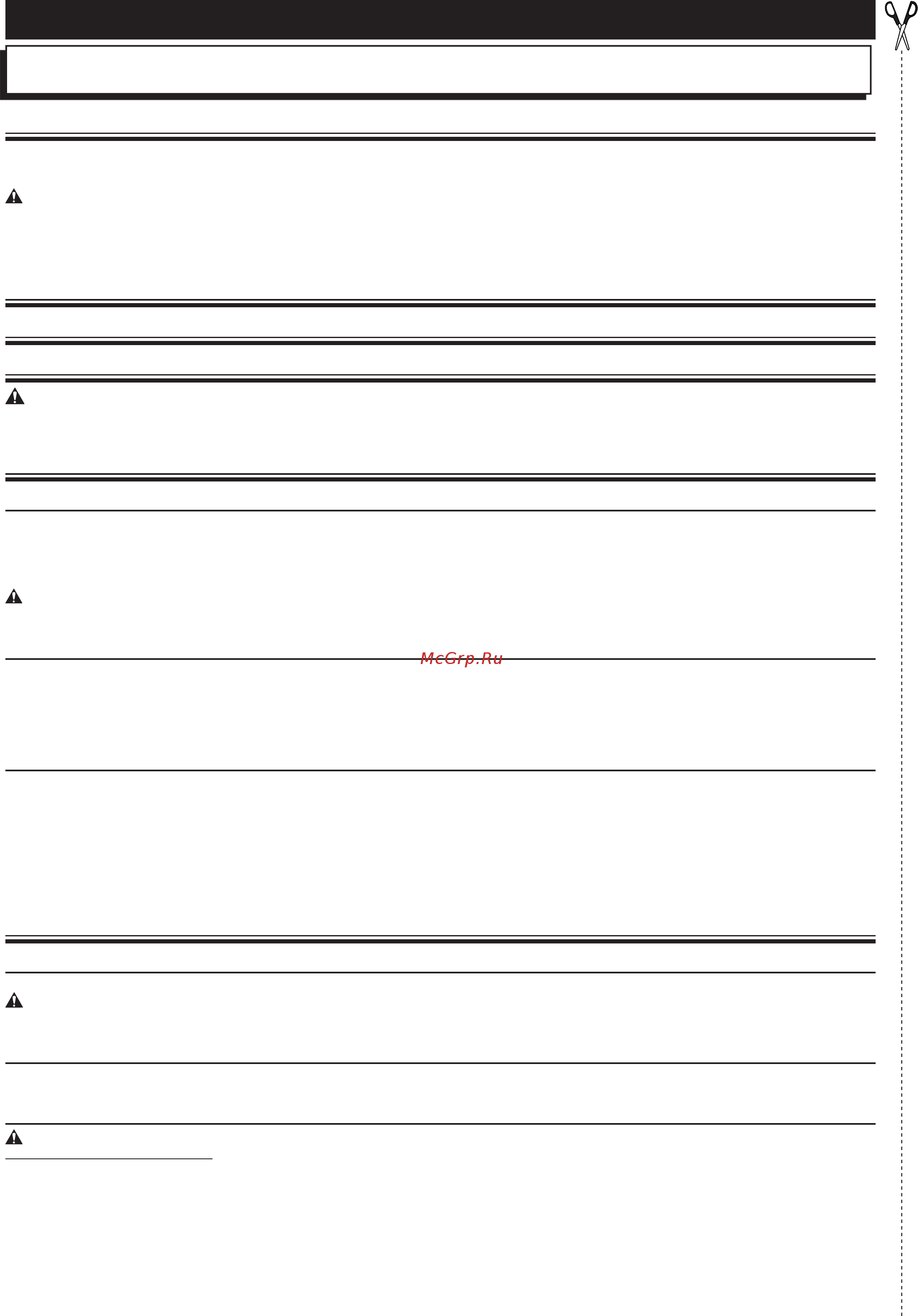 McGrp.Ru